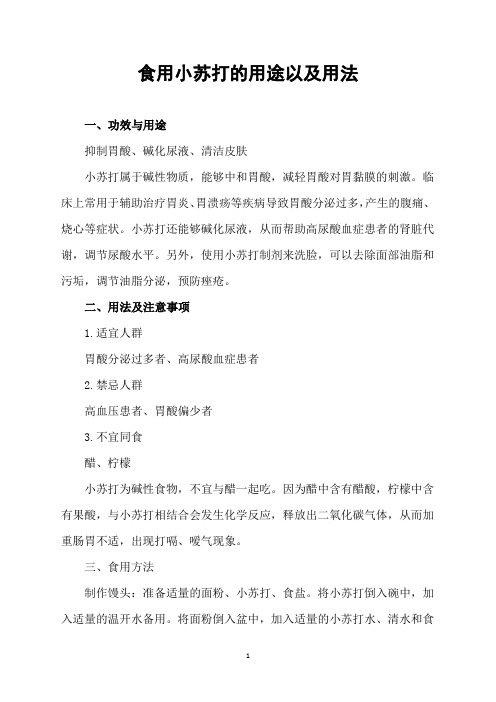 食用小苏打的用途以及用法

一、功效与用途

抑制胃酸、碱化尿液、清洁皮肤

小苏打属于碱性物质，能够中和胃酸，减轻胃酸对胃黏膜的刺激。临床上常用于辅助治疗胃炎、胃溃疡等疾病导致胃酸分泌过多，产生的腹痛、烧心等症状。小苏打还能够碱化尿液，从而帮助高尿酸血症患者的肾脏代谢，调节尿酸水平。另外，使用小苏打制剂来洗脸，可以去除面部油脂和污垢，调节油脂分泌，预防痤疮。

二、用法及注意事项

1.适宜人群

胃酸分泌过多者、高尿酸血症患者

2.禁忌人群

高血压患者、胃酸偏少者

3.不宜同食

醋、柠檬

小苏打为碱性食物，不宜与醋一起吃。因为醋中含有醋酸，柠檬中含有果酸，与小苏打相结合会发生化学反应，释放出二氧化碳气体，从而加重肠胃不适，出现打嗝、嗳气现象。

三、食用方法

制作馒头：准备适量的面粉、小苏打、食盐。将小苏打倒入碗中，加入适量的温开水备用。将面粉倒入盆中，加入适量的小苏打水、清水和食

1